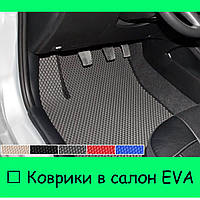 ☐ Коврики в салон EVA